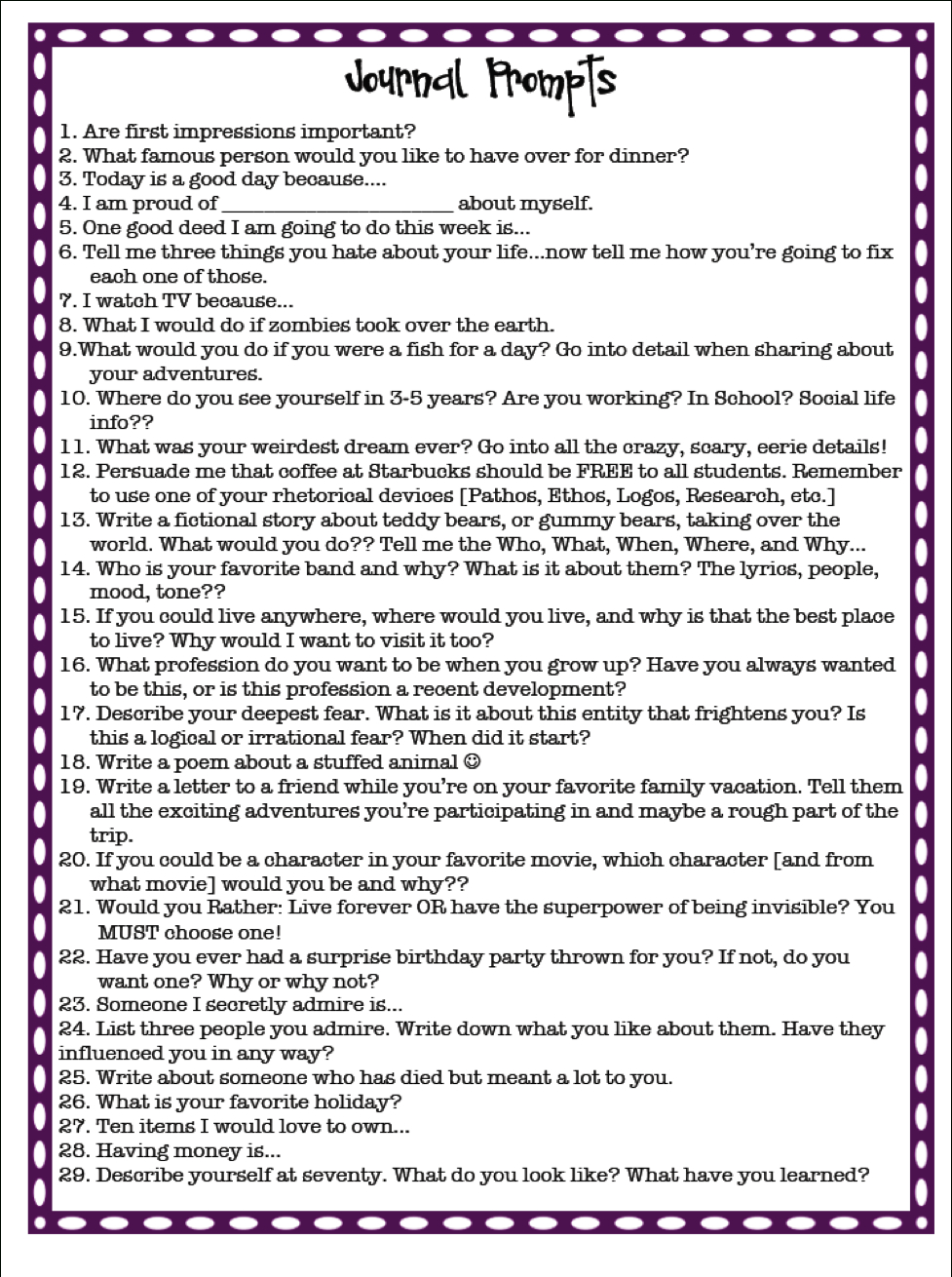 Journal Prompts

1. Are first impressions important?
2. What famous person would you like to have over for dinner?
3. Today is a good day because....
4. I am proud of ____ about myself.
5. One good deed I am going to do this week is...
6. Tell me three things you hate about your life...now tell me how you're going to fix each one of those.
7. I watch TV because...
8. What I would do if zombies took over the earth.
9.What would you do if you were a fish for a day? Go into detail when sharing about your adventures.
10. Where do you see yourself in 3-5 years? Are you working? In School? Social life info??
11. What was your weirdest dream ever? Go into all the crazy, scary, eerie details!
12. Persuade me that coffee at Starbucks should be FREE to all students. Remember to use one of your rhetorical devices [Pathos, Ethos, Logos, Research, etc.]
13. Write a fictional story about teddy bears, or gummy bears, taking over the world. What would you do?? Tell me the Who, What, When, Where, and Why...
14. Who is your favorite band and why? What is it about them? The lyrics, people, mood, tone??
15. If you could live anywhere, where would you live, and why is that the best place to live? Why would I want to visit it too?
16. What profession do you want to be when you grow up? Have you always wanted to be this, or is this profession a recent development?
17. Describe your deepest fear. What is it about this entity that frightens you? Is this a logical or irrational fear? When did it start?
18. Write a poem about a stuffed animal ☺
19. Write a letter to a friend while you're on your favorite family vacation. Tell them all the exciting adventures you're participating in and maybe a rough part of the trip.
20. If you could be a character in your favorite movie, which character [and from what movie] would you be and why??
21. Would you Rather: Live forever OR have the superpower of being invisible? You MUST choose one!
22. Have you ever had a surprise birthday party thrown for you? If not, do you want one? Why or why not?
23. Someone I secretly admire is...
24. List three people you admire. Write down what you like about them. Have they influenced you in any way?
25. Write about someone who has died but meant a lot to you.
26. What is your favorite holiday?
27. Ten items I would love to own...
28. Having money is...
29. Describe yourself at seventy. What do you look like? What have you learned?